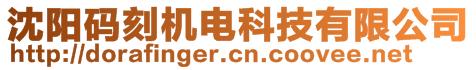 沈阳码刻机电科技有限公司
http://dorafinger.cn.coovee.net